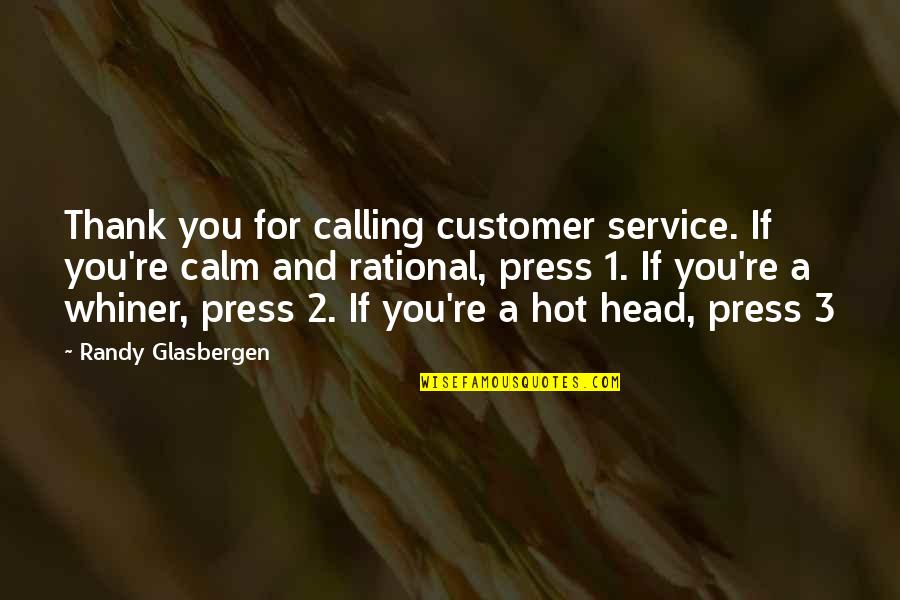 Thank you for calling customer service. If you're calm and rational, press 1. If you're a whiner, press 2. If you're a hot head, press 3

~ Randy Glasbergen

WISEFAMOUSQUOTES.COM